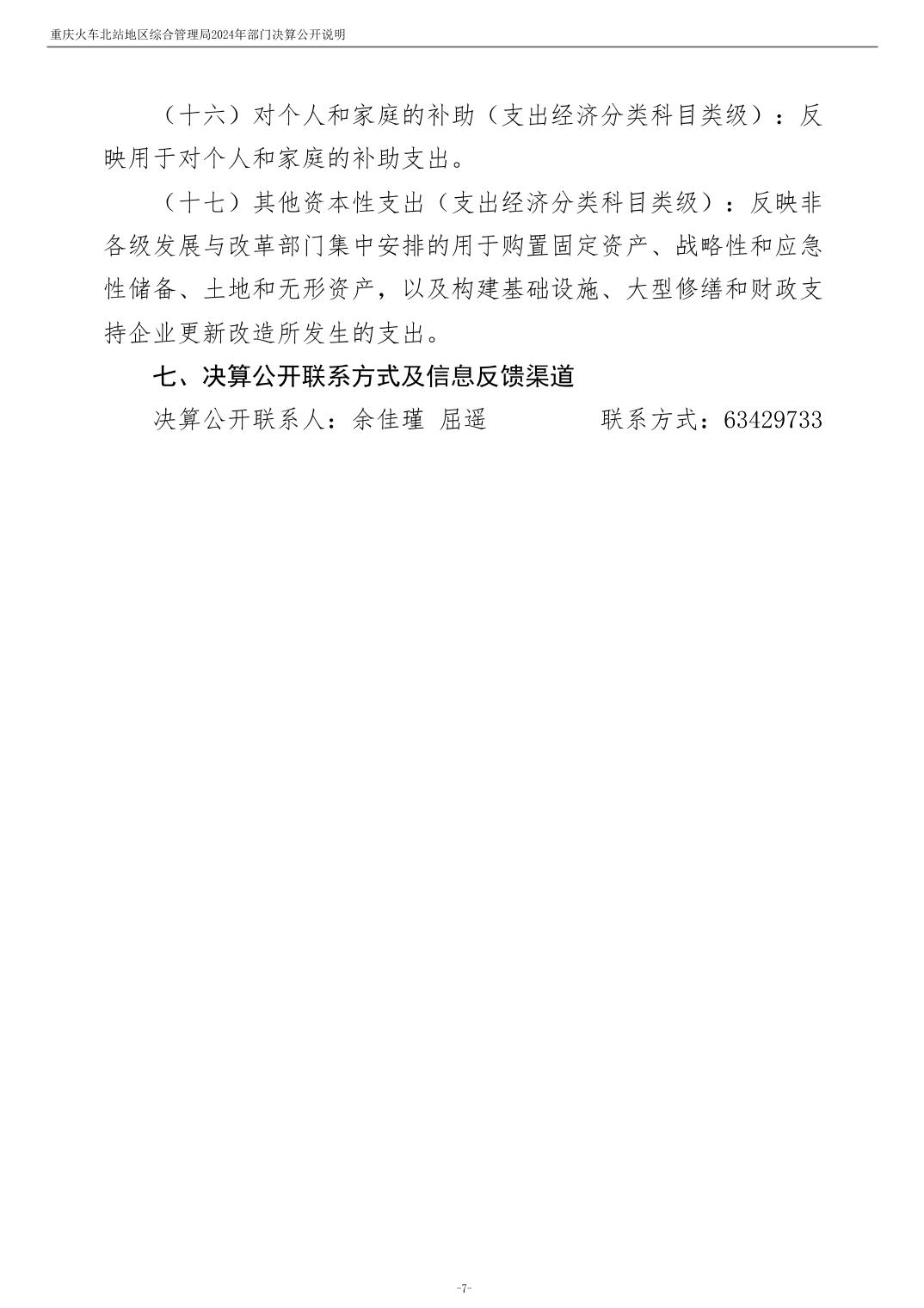 重庆火车北站地区综合管理局2024年部门决算公开说明

（十六）对个人和家庭的补助（支出经济分类科目类级）：反映用于对个人和家庭的补助支出。

（十七）其他资本性支出（支出经济分类科目类级）：反映非各级发展与改革部门集中安排的用于购置固定资产、战略性和应急性储备、土地和无形资产，以及构建基础设施、大型修缮和财政支持企业更新改造所发生的支出。

七、决算公开联系方式及信息反馈渠道

决算公开联系人：余佳瑾 屈遥　　　　联系方式：63429733

-7-